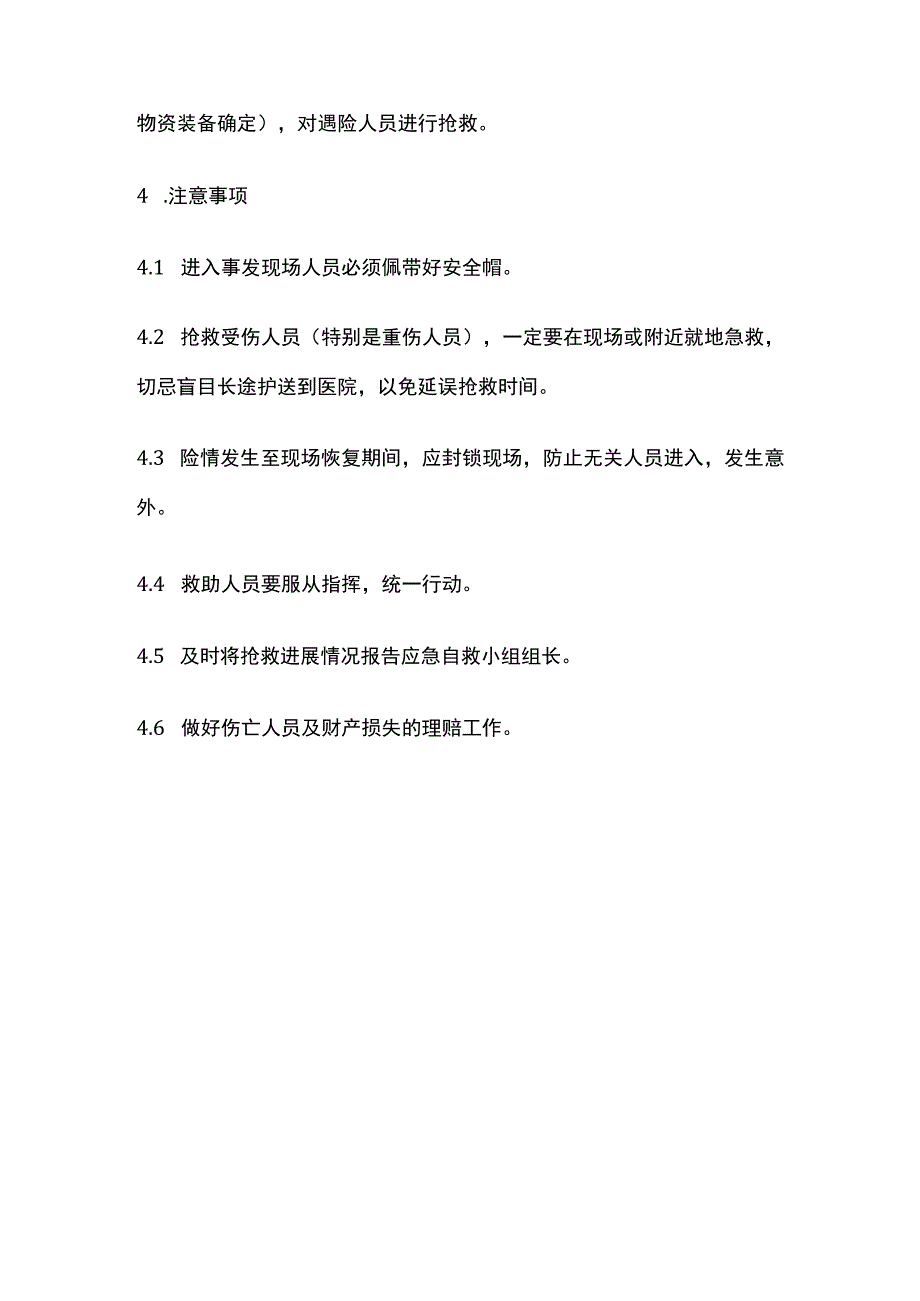 物资装备确定），对遇险人员进行抢救。

4 .注意事项

4.1 进入事发现场人员必须佩带好安全帽。

4.2 抢救受伤人员（特别是重伤人员），一定要在现场或附近就地急救，切忌盲目长途护送到医院，以免延误抢救时间。

4.3 险情发生至现场恢复期间，应封锁现场，防止无关人员进入，发生意外。

4.4 救助人员要服从指挥，统一行动。

4.5 及时将抢救进展情况报告应急自救小组组长。

4.6 做好伤亡人员及财产损失的理赔工作。